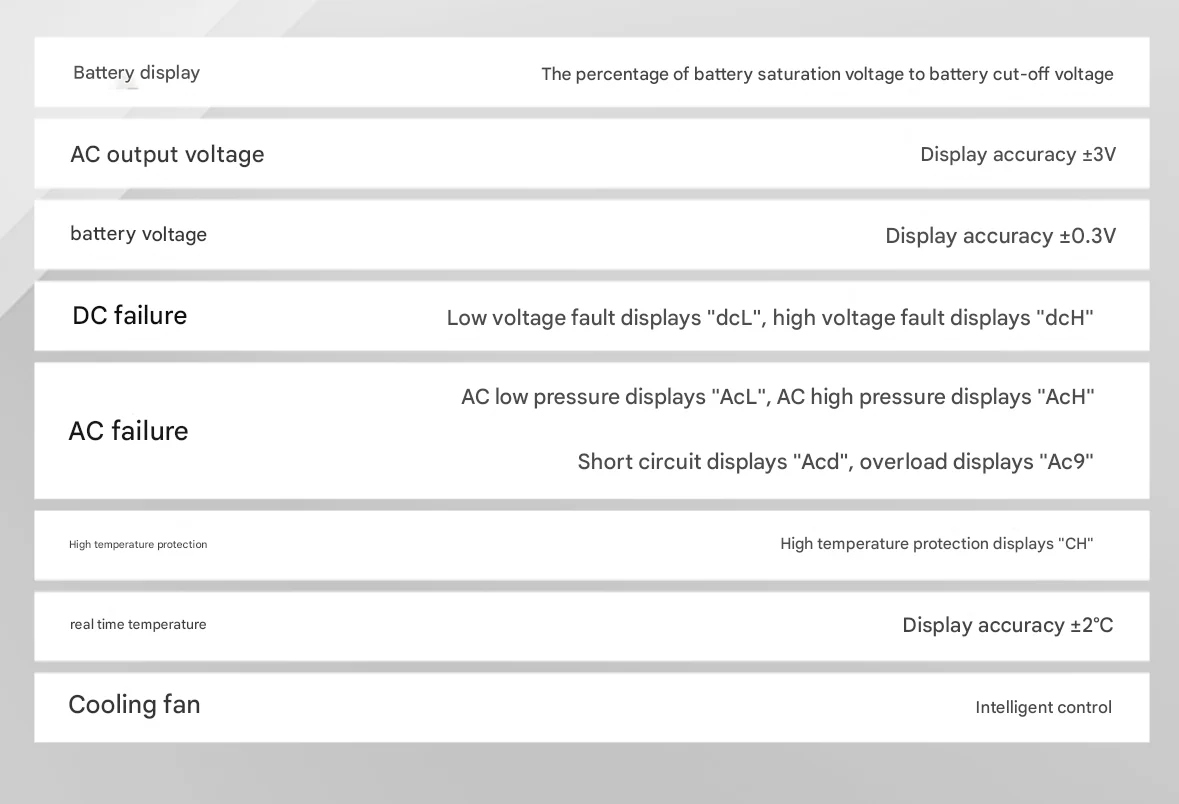 | | |
|---|---|
| Battery display | The percentage of battery saturation voltage to battery cut-off voltage |
| AC output voltage | Display accuracy ±3V |
| battery voltage | Display accuracy ±0.3V |
| DC failure | Low voltage fault displays "dcL", high voltage fault displays "dcH" |
| AC failure | AC low pressure displays "AcL", AC high pressure displays "AcH" Short circuit displays "Acd", overload displays "Ac9" |
| High temperature protection | High temperature protection displays "CH" |
| real time temperature | Display accuracy ±2°C |
| Cooling fan | Intelligent control |